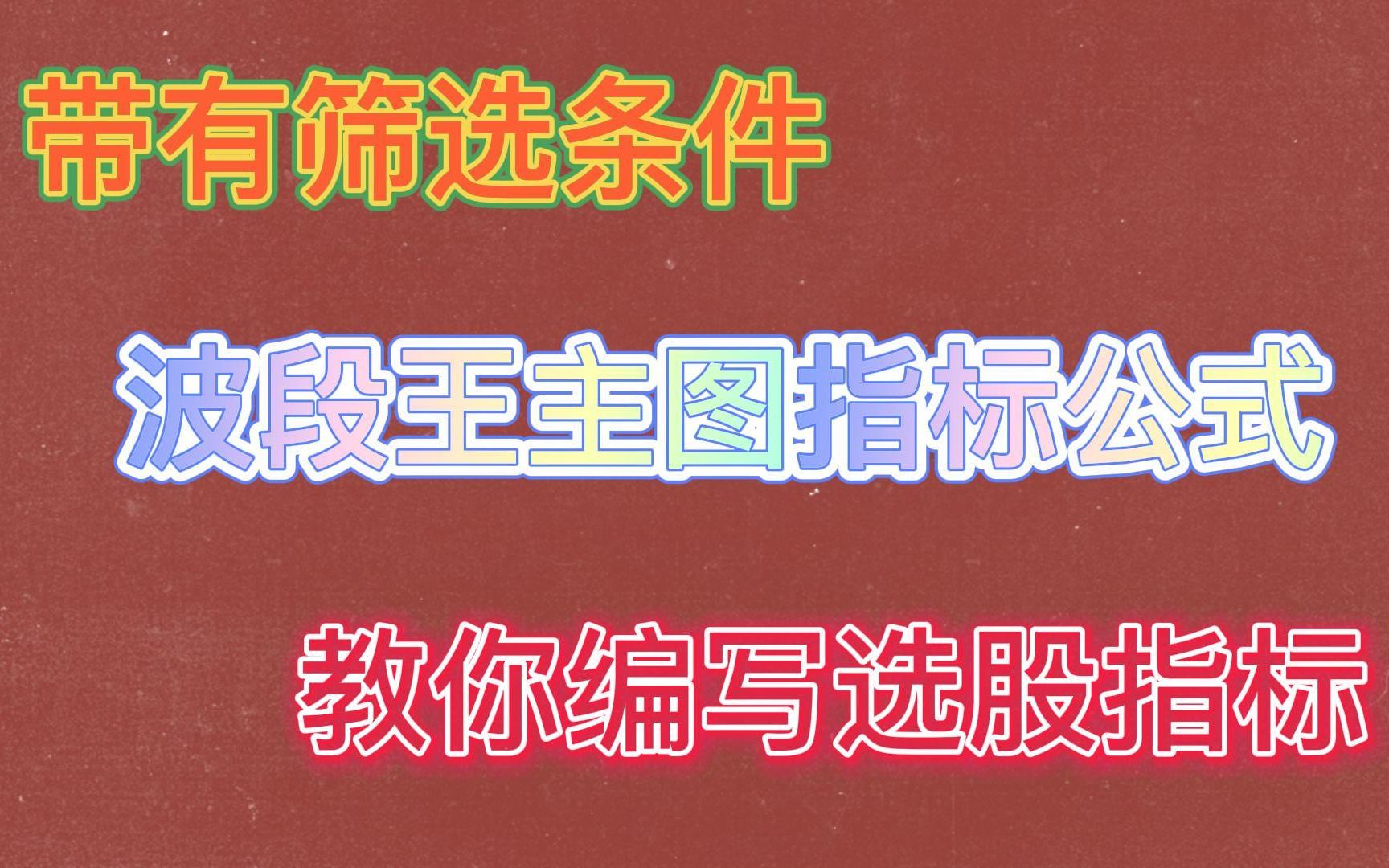 带有筛选条件

波段王主图指标公式

教你编写选股指标